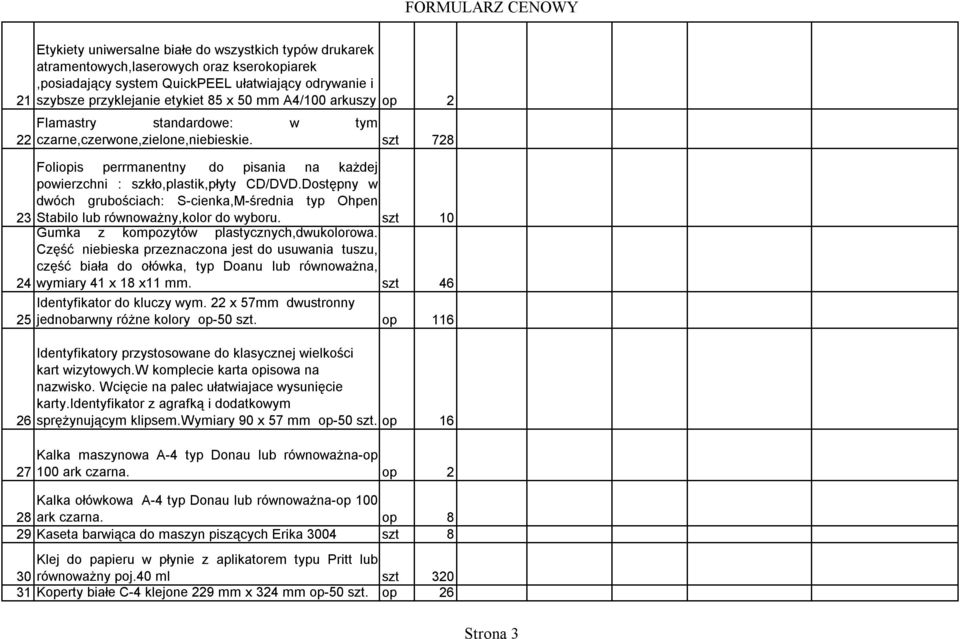 FORMULARZ CENOWY

| | | | | | | | | | |
|---|---|---|---|---|---|---|---|---|---|
| 21 | Etykiety uniwersalne białe do wszystkich typów drukarek atramentowych,laserowych oraz kserokopiarek ,posiadający system QuickPEEL ułatwiający odrywanie i szybsze przyklejanie etykiet 85 x 50 mm A4/100 arkuszy | op | 2 | | | | | | |
| 22 | Flamastry standardowe: w tym czarne,czerwone,zielone,niebieskie. | szt | 728 | | | | | | |
| 23 | Foliopis perrmanentny do pisania na każdej powierzchni : szkło,plastik,płyty CD/DVD.Dostępny w dwóch grubościach: S-cienka,M-średnia typ Ohpen Stabilo lub równoważny,kolor do wyboru. | szt | 10 | | | | | | |
| 24 | Gumka z kompozytów plastycznych,dwukolorowa. Część niebieska przeznaczona jest do usuwania tuszu, część biała do ołówka, typ Doanu lub równoważna, wymiary 41 x 18 x11 mm. | szt | 46 | | | | | | |
| 25 | Identyfikator do kluczy wym. 22 x 57mm dwustronny jednobarwny różne kolory op-50 szt. | op | 116 | | | | | | |
| 26 | Identyfikatory przystosowane do klasycznej wielkości kart wizytowych.W komplecie karta opisowa na nazwisko. Wcięcie na palec ułatwiajace wysunięcie karty.Identyfikator z agrafką i dodatkowym sprężynującym klipsem.Wymiary 90 x 57 mm op-50 szt. | op | 16 | | | | | | |
| 27 | Kalka maszynowa A-4 typ Donau lub równoważna-op 100 ark czarna. | op | 2 | | | | | | |
| 28 | Kalka ołówkowa A-4 typ Donau lub równoważna-op 100 ark czarna. | op | 8 | | | | | | |
| 29 | Kaseta barwiąca do maszyn piszących Erika 3004 | szt | 8 | | | | | | |
| 30 | Klej do papieru w płynie z aplikatorem typu Pritt lub równoważny poj.40 ml | szt | 320 | | | | | | |
| 31 | Koperty białe C-4 klejone 229 mm x 324 mm op-50 szt. | op | 26 | | | | | | |

Strona 3